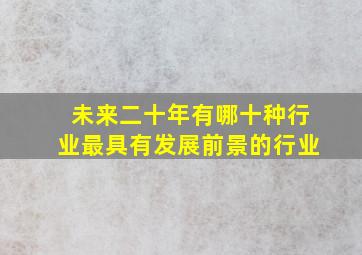 未来二十年有哪十种行业最具有发展前景的行业